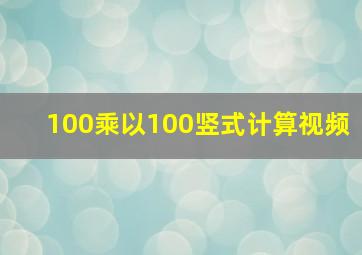 100乘以100竖式计算视频